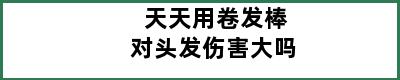 天天用卷发棒
对头发伤害大吗